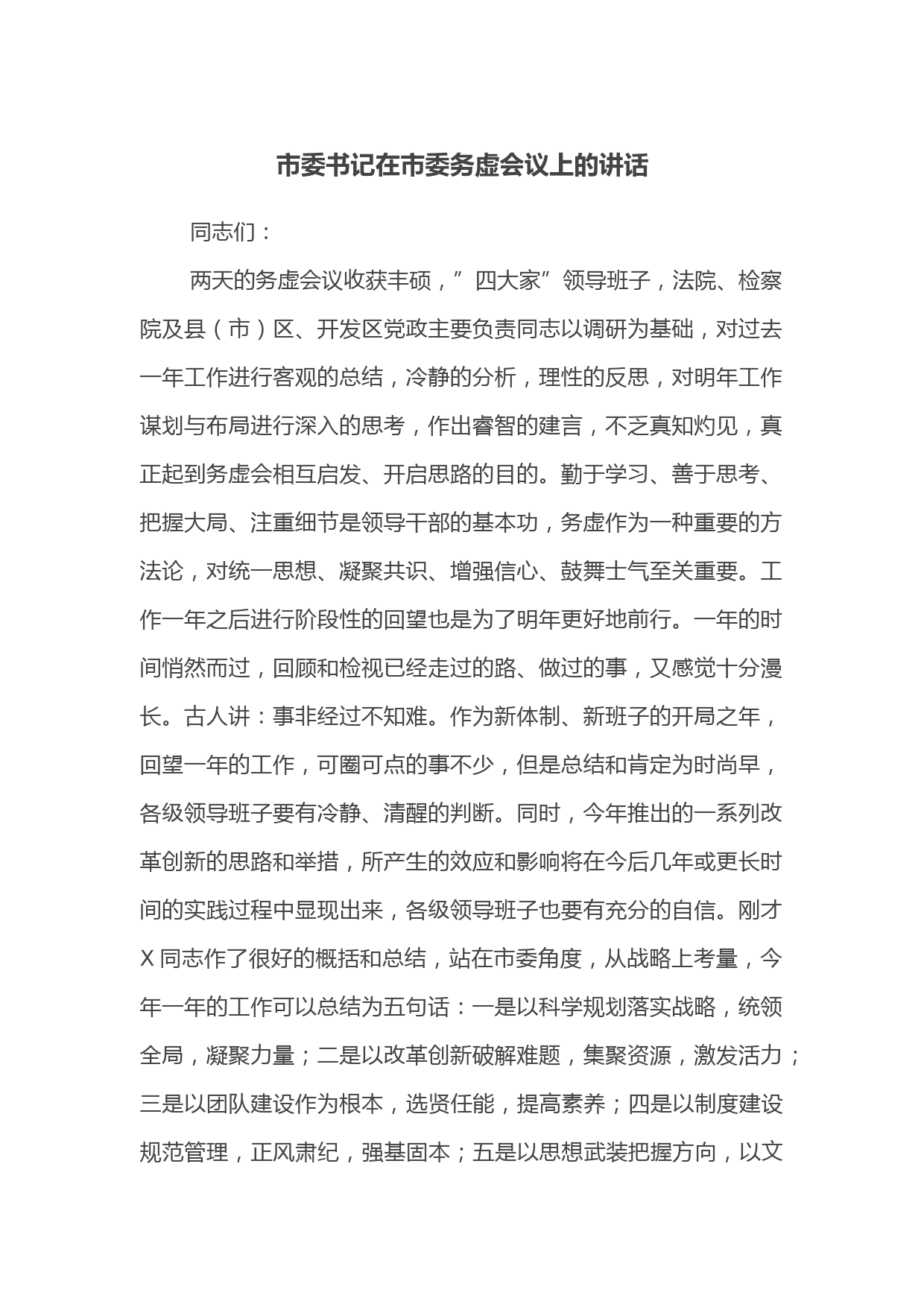 市委书记在市委务虚会议上的讲话

同志们：

两天的务虚会议收获丰硕，”四大家”领导班子，法院、检察院及县（市）区、开发区党政主要负责同志以调研为基础，对过去一年工作进行客观的总结，冷静的分析，理性的反思，对明年工作谋划与布局进行深入的思考，作出睿智的建言，不乏真知灼见，真正起到务虚会相互启发、开启思路的目的。勤于学习、善于思考、把握大局、注重细节是领导干部的基本功，务虚作为一种重要的方法论，对统一思想、凝聚共识、增强信心、鼓舞士气至关重要。工作一年之后进行阶段性的回望也是为了明年更好地前行。一年的时间悄然而过，回顾和检视已经走过的路、做过的事，又感觉十分漫长。古人讲：事非经过不知难。作为新体制、新班子的开局之年，回望一年的工作，可圈可点的事不少，但是总结和肯定为时尚早，各级领导班子要有冷静、清醒的判断。同时，今年推出的一系列改革创新的思路和举措，所产生的效应和影响将在今后几年或更长时间的实践过程中显现出来，各级领导班子也要有充分的自信。刚才X同志作了很好的概括和总结，站在市委角度，从战略上考量，今年一年的工作可以总结为五句话：一是以科学规划落实战略，统领全局，凝聚力量；二是以改革创新破解难题，集聚资源，激发活力；三是以团队建设作为根本，选贤任能，提高素养；四是以制度建设规范管理，正风肃纪，强基固本；五是以思想武装把握方向，以文